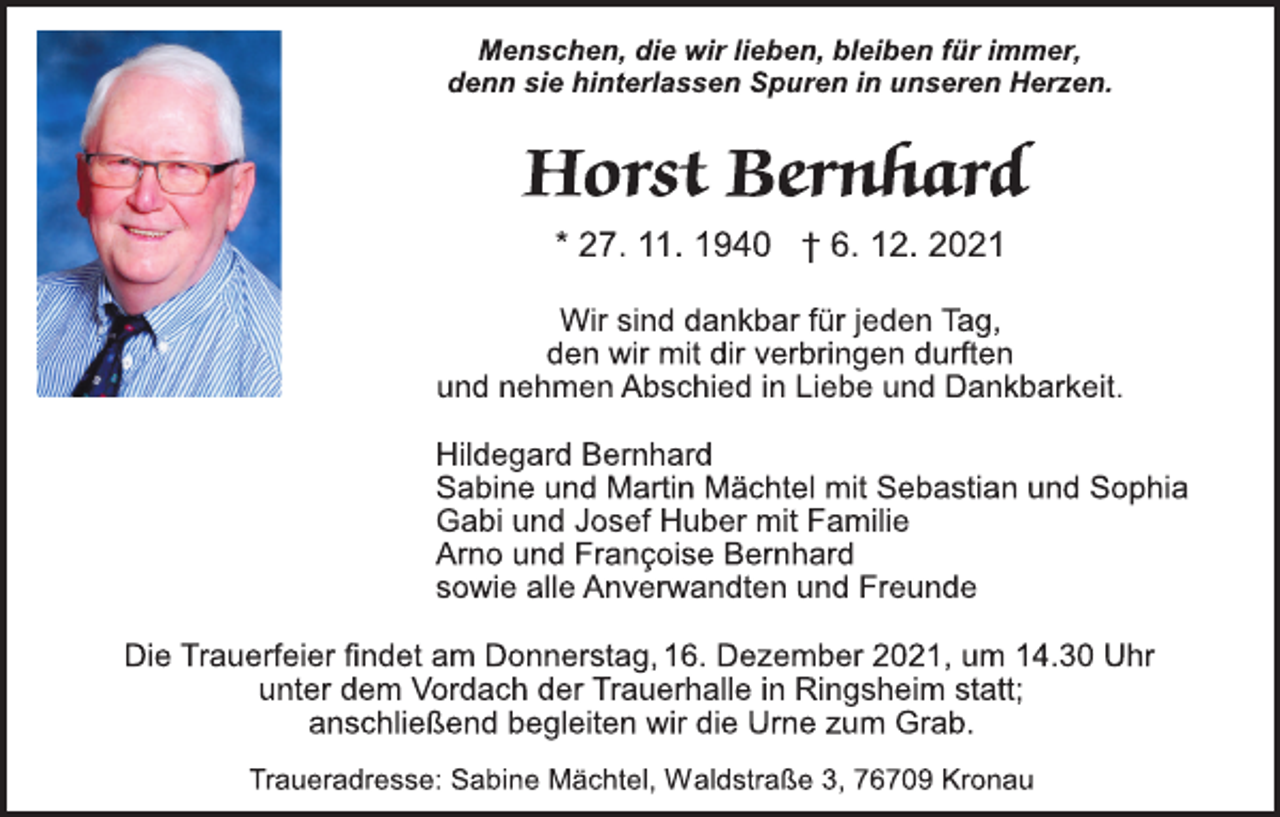 Menschen, die wir lieben, bleiben für immer,
denn sie hinterlassen Spuren in unseren Herzen.

Horst Bernhard

* 27. 11. 1940 † 6. 12. 2021

Wir sind dankbar für jeden Tag,
den wir mit dir verbringen durften
und nehmen Abschied in Liebe und Dankbarkeit.

Hildegard Bernhard
Sabine und Martin Mächtel mit Sebastian und Sophia
Gabi und Josef Huber mit Familie
Arno und Françoise Bernhard
sowie alle Anverwandten und Freunde

Die Trauerfeier findet am Donnerstag, 16. Dezember 2021, um 14.30 Uhr unter dem Vordach der Trauerhalle in Ringsheim statt; anschließend begleiten wir die Urne zum Grab.

Traueradresse: Sabine Mächtel, Waldstraße 3, 76709 Kronau